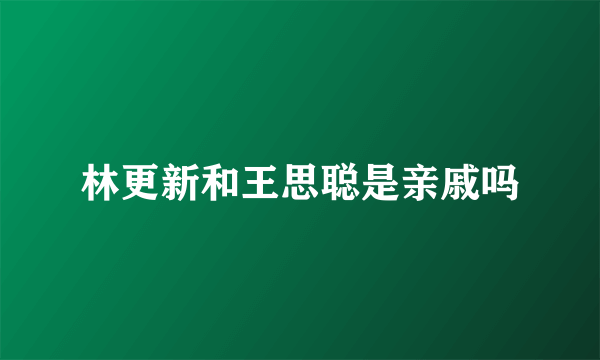 林更新和王思聪是亲戚吗